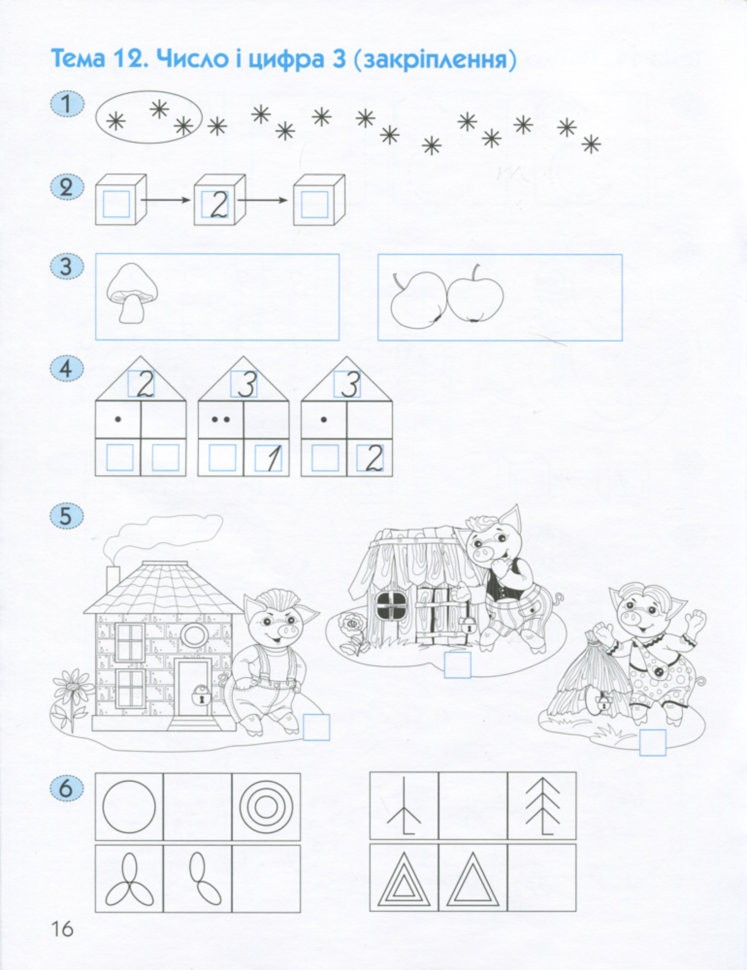 Тема 12. Число і цифра 3 (закріплення)

1

2

2

3

4

2

3

3

1

2

5

6

16